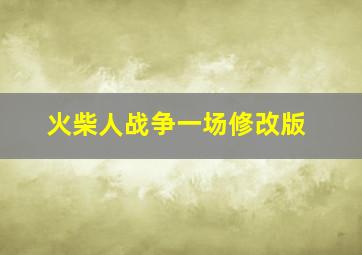 火柴人战争一场修改版